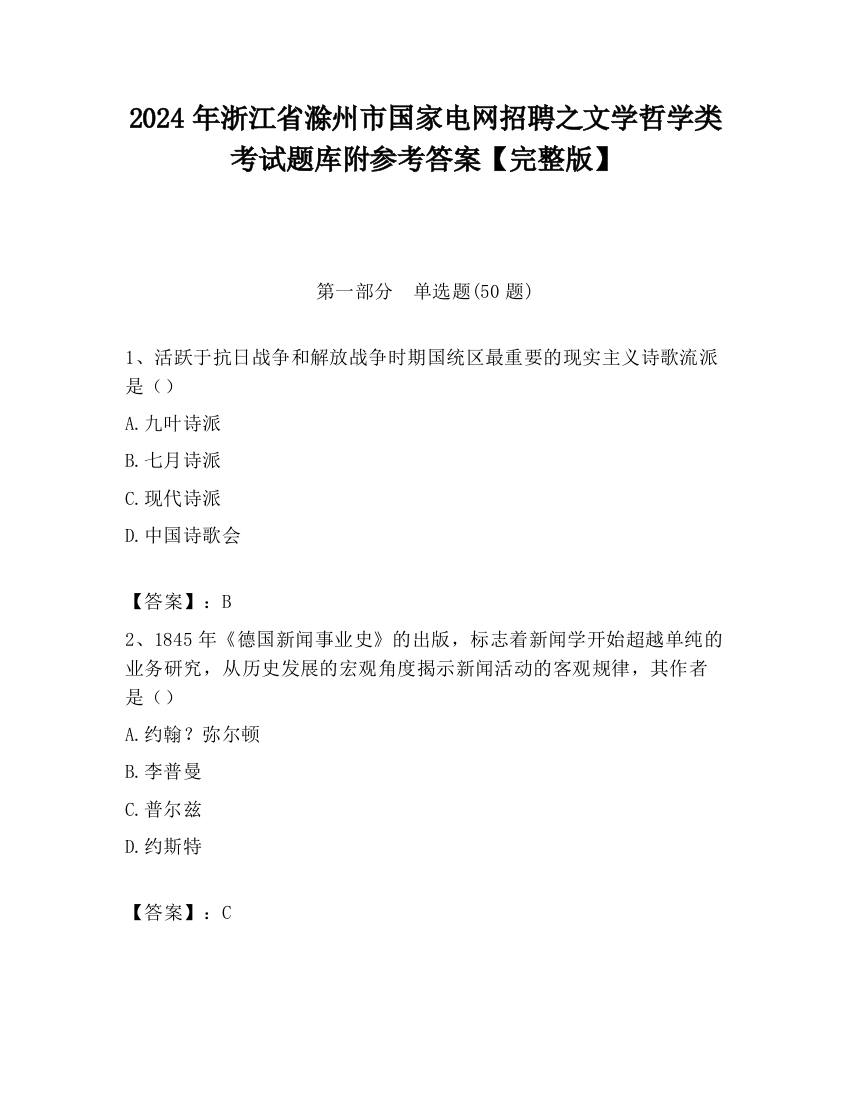 2024 年浙江省滁州市国家电网招聘之文学哲学类考试题库附参考答案【完整版】

第一部分　单选题(50 题)

1、活跃于抗日战争和解放战争时期国统区最重要的现实主义诗歌流派是（）

A.九叶诗派

B.七月诗派

C.现代诗派

D.中国诗歌会

【答案】：B

2、1845 年《德国新闻事业史》的出版，标志着新闻学开始超越单纯的业务研究，从历史发展的宏观角度揭示新闻活动的客观规律，其作者是（）

A.约翰？弥尔顿

B.李普曼

C.普尔兹

D.约斯特

【答案】：C